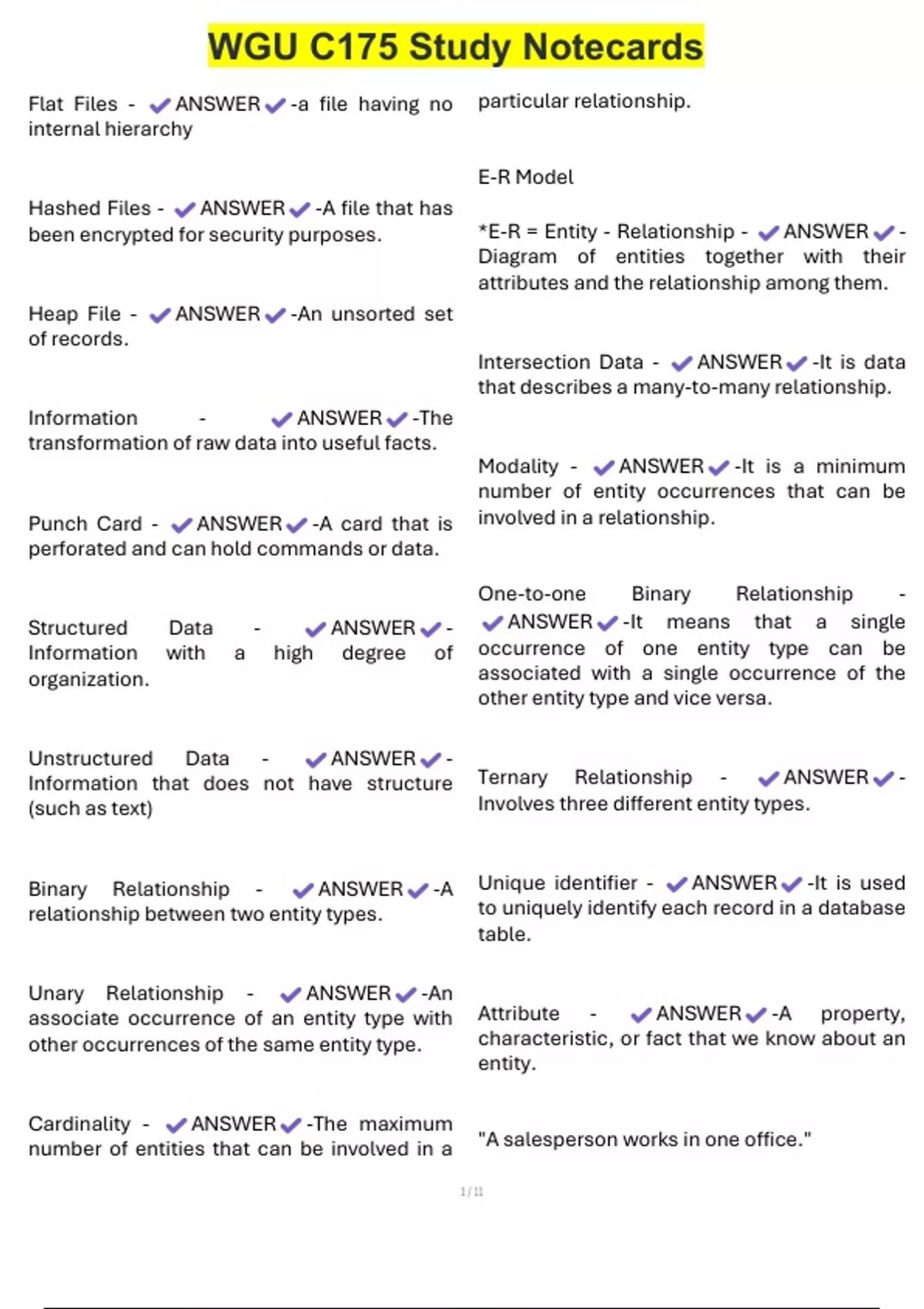 WGU C175 Study Notecards

Flat Files - ✔ANSWER✔-a file having no internal hierarchy

Hashed Files - ✔ANSWER✔-A file that has been encrypted for security purposes.

Heap File - ✔ANSWER✔-An unsorted set of records.

Information - ✔ANSWER✔-The transformation of raw data into useful facts.

Punch Card - ✔ANSWER✔-A card that is perforated and can hold commands or data.

Structured Data - ✔ANSWER✔-Information with a high degree of organization.

Unstructured Data - ✔ANSWER✔-Information that does not have structure (such as text)

Binary Relationship - ✔ANSWER✔-A relationship between two entity types.

Unary Relationship - ✔ANSWER✔-An associate occurrence of an entity type with other occurrences of the same entity type.

Cardinality - ✔ANSWER✔-The maximum number of entities that can be involved in a particular relationship.

E-R Model

*E-R = Entity - Relationship - ✔ANSWER✔-Diagram of entities together with their attributes and the relationship among them.

Intersection Data - ✔ANSWER✔-It is data that describes a many-to-many relationship.

Modality - ✔ANSWER✔-It is a minimum number of entity occurrences that can be involved in a relationship.

One-to-one Binary Relationship - ✔ANSWER✔-It means that a single occurrence of one entity type can be associated with a single occurrence of the other entity type and vice versa.

Ternary Relationship - ✔ANSWER✔-Involves three different entity types.

Unique identifier - ✔ANSWER✔-It is used to uniquely identify each record in a database table.

Attribute - ✔ANSWER✔-A property, characteristic, or fact that we know about an entity.

"A salesperson works in one office."

1 / 11